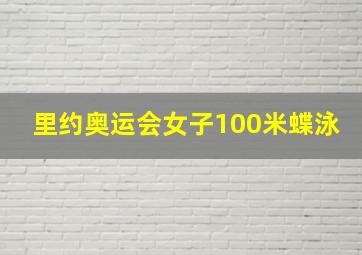 里约奥运会女子100米蝶泳